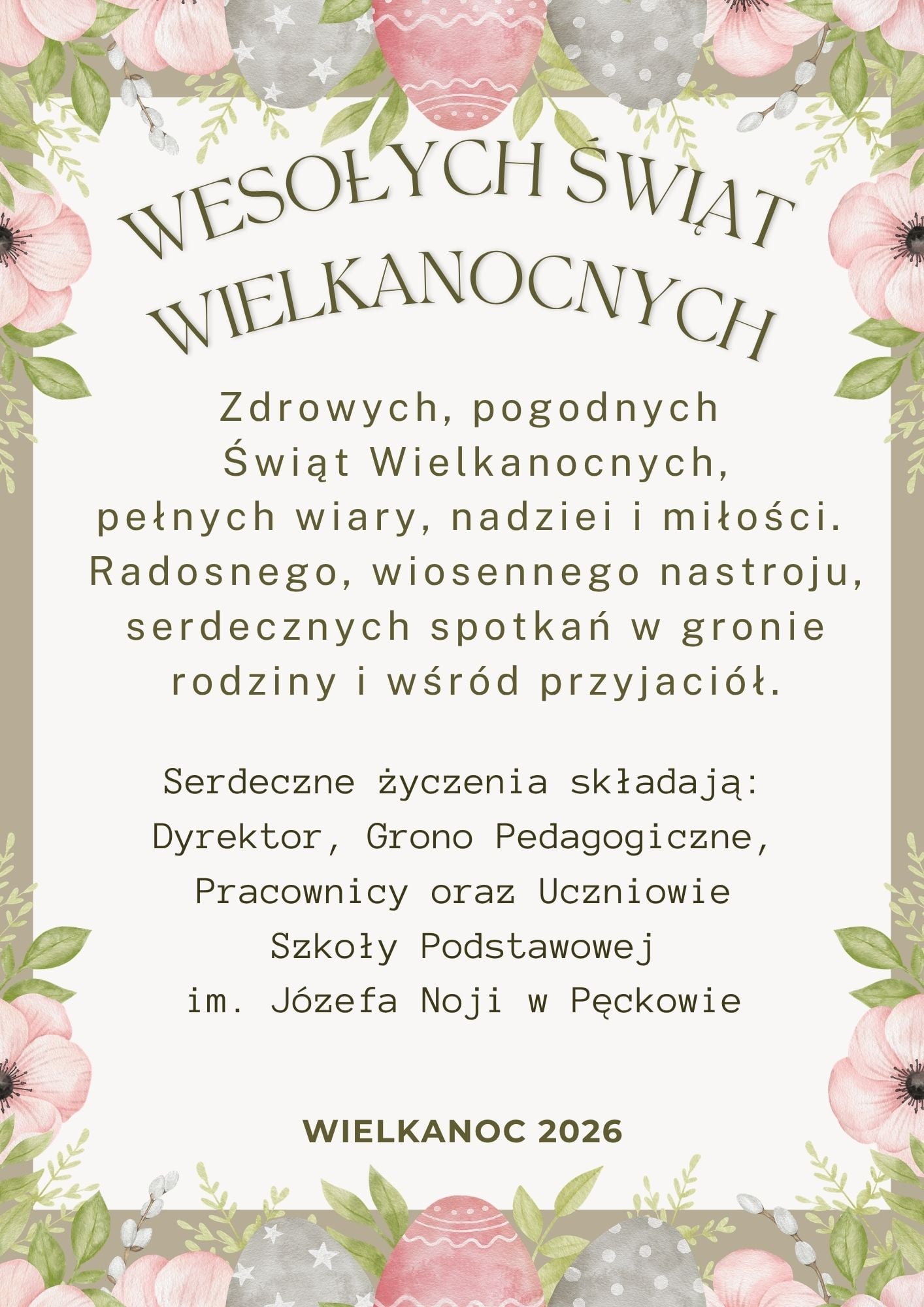 WESOŁYCH ŚWIĄT
WIELKANOCNYCH

Zdrowych, pogodnych Świąt Wielkanocnych, pełnych wiary, nadziei i miłości. Radosnego, wiosennego nastroju, serdecznych spotkań w gronie rodziny i wśród przyjaciół.

Serdeczne życzenia składają:
Dyrektor, Grono Pedagogiczne,
Pracownicy oraz Uczniowie
Szkoły Podstawowej
im. Józefa Noji w Pęckowie

WIELKANOC 2026